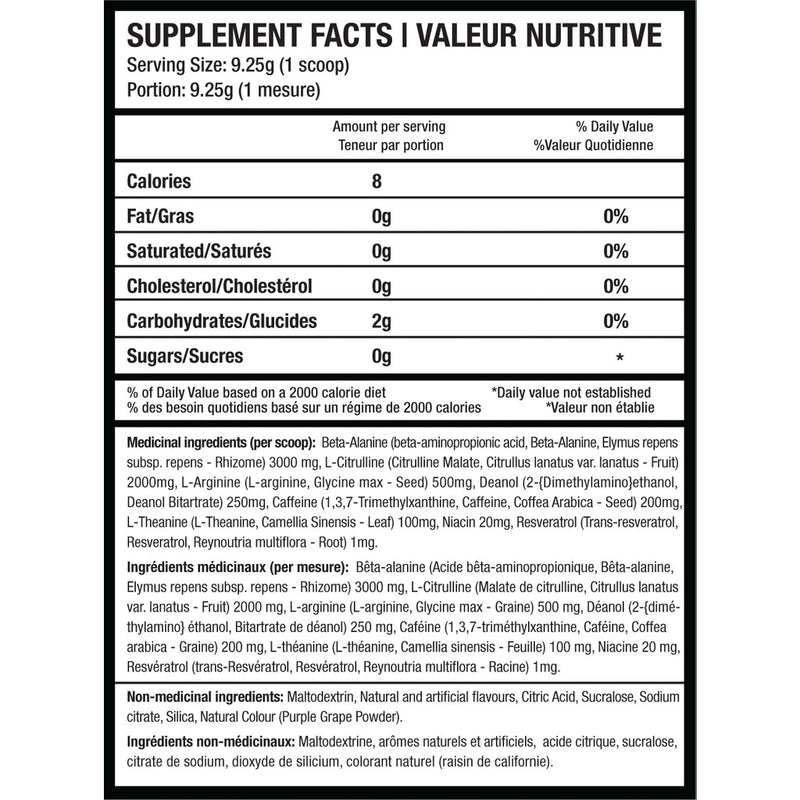 SUPPLEMENT FACTS | VALEUR NUTRITIVE
Serving Size: 9.25g (1 scoop)
Portion: 9.25g (1 mesure)

| | Amount per serving Teneur par portion | % Daily Value %Valeur Quotidienne |
|---|---|---|
| Calories | 8 | |
| Fat/Gras | 0g | 0% |
| Saturated/Saturés | 0g | 0% |
| Cholesterol/Cholestérol | 0g | 0% |
| Carbohydrates/Glucides | 2g | 0% |
| Sugars/Sucres | 0g | * |

% of Daily Value based on a 2000 calorie diet
% des besoin quotidiens basé sur un régime de 2000 calories

*Daily value not established
*Valeur non établie

Medicinal ingredients (per scoop): Beta-Alanine (beta-aminopropionic acid, Beta-Alanine, Elymus repens subsp. repens - Rhizome) 3000 mg, L-Citrulline (Citrulline Malate, Citrullus lanatus var. lanatus - Fruit) 2000mg, L-Arginine (L-arginine, Glycine max - Seed) 500mg, Deanol (2-{Dimethylamino}ethanol, Deanol Bitartrate) 250mg, Caffeine (1,3,7-Trimethylxanthine, Caffeine, Coffea Arabica - Seed) 200mg, L-Theanine (L-Theanine, Camellia Sinensis - Leaf) 100mg, Niacin 20mg, Resveratrol (Trans-resveratrol, Resveratrol, Reynoutria multiflora - Root) 1mg.

Ingrédients médicinaux (per mesure): Bêta-alanine (Acide bêta-aminopropionique, Bêta-alanine, Elymus repens subsp. repens - Rhizome) 3000 mg, L-Citrulline (Malate de citrulline, Citrullus lanatus var. lanatus - Fruit) 2000 mg, L-arginine (L-arginine, Glycine max - Graine) 500 mg, Déanol (2-{diméthylamino} éthanol, Bitartrate de déanol) 250 mg, Caféine (1,3,7-triméthylxanthine, Caféine, Coffea arabica - Graine) 200 mg, L-théanine (L-théanine, Camellia sinensis - Feuille) 100 mg, Niacine 20 mg, Resvératrol (trans-Resvératrol, Resvératrol, Reynoutria multiflora - Racine) 1mg.

Non-medicinal ingredients: Maltodextrin, Natural and artificial flavours, Citric Acid, Sucralose, Sodium citrate, Silica, Natural Colour (Purple Grape Powder).

Ingrédients non-médicinaux: Maltodextrine, arômes naturels et artificiels, acide citrique, sucralose, citrate de sodium, dioxyde de silicium, colorant naturel (raisin de californie).